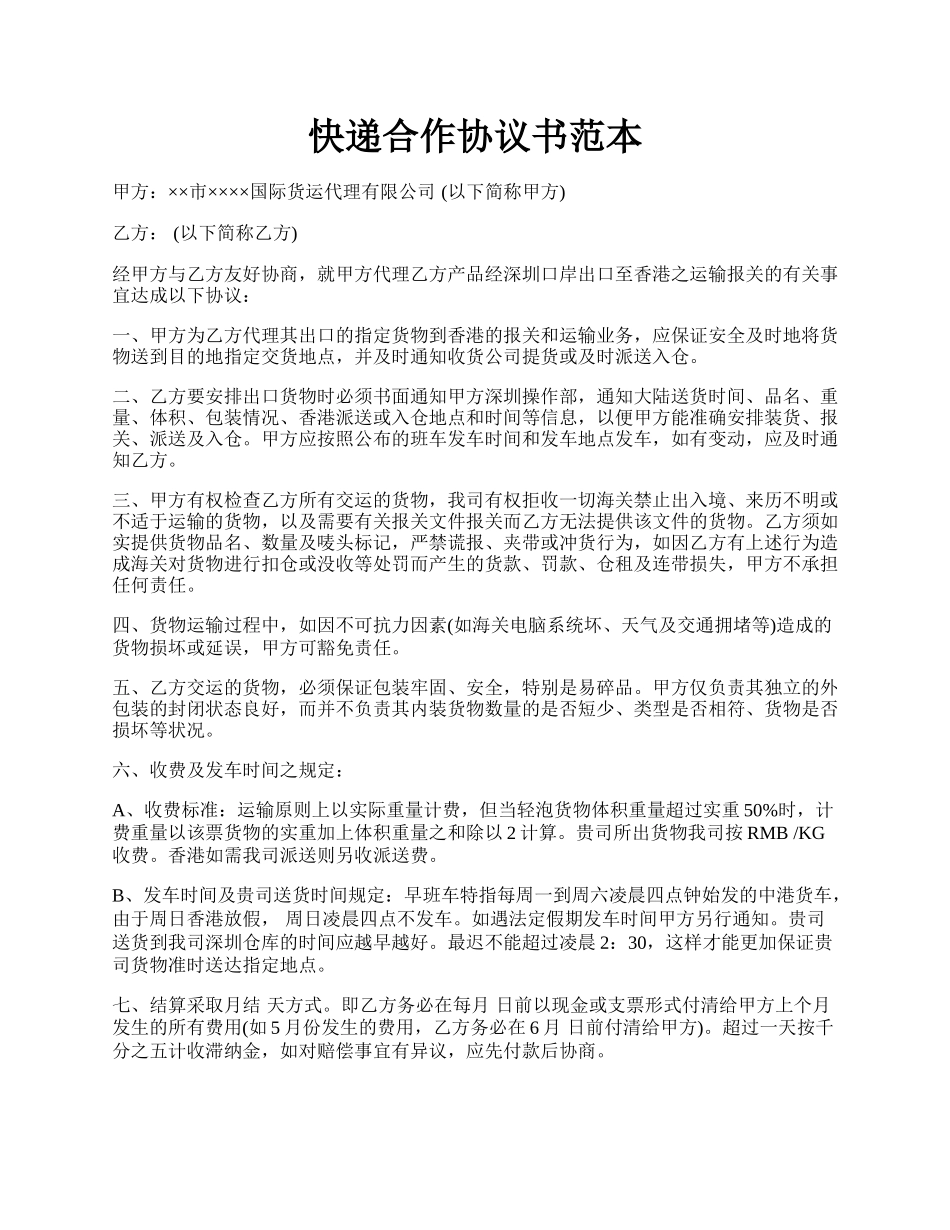 快递合作协议书范本

甲方：××市××××国际货运代理有限公司 (以下简称甲方)

乙方： (以下简称乙方)

经甲方与乙方友好协商，就甲方代理乙方产品经深圳口岸出口至香港之运输报关的有关事宜达成以下协议：

一、甲方为乙方代理其出口的指定货物到香港的报关和运输业务，应保证安全及时地将货物送到目的地指定交货地点，并及时通知收货公司提货或及时派送入仓。

二、乙方要安排出口货物时必须书面通知甲方深圳操作部，通知大陆送货时间、品名、重量、体积、包装情况、香港派送或入仓地点和时间等信息，以便甲方能准确安排装货、报关、派送及入仓。甲方应按照公布的班车发车时间和发车地点发车，如有变动，应及时通知乙方。

三、甲方有权检查乙方所有交运的货物，我司有权拒收一切海关禁止出入境、来历不明或不适于运输的货物，以及需要有关报关文件报关而乙方无法提供该文件的货物。乙方须如实提供货物品名、数量及唛头标记，严禁谎报、夹带或冲货行为，如因乙方有上述行为造成海关对货物进行扣仓或没收等处罚而产生的货款、罚款、仓租及连带损失，甲方不承担任何责任。

四、货物运输过程中，如因不可抗力因素(如海关电脑系统坏、天气及交通拥堵等)造成的货物损坏或延误，甲方可豁免责任。

五、乙方交运的货物，必须保证包装牢固、安全，特别是易碎品。甲方仅负责其独立的外包装的封闭状态良好，而并不负责其内装货物数量的是否短少、类型是否相符、货物是否损坏等状况。

六、收费及发车时间之规定：

A、收费标准：运输原则上以实际重量计费，但当轻泡货物体积重量超过实重 50%时，计费重量以该票货物的实重加上体积重量之和除以 2 计算。贵司所出货物我司按 RMB /KG 收费。香港如需我司派送则另收派送费。

B、发车时间及贵司送货时间规定：早班车特指每周一到周六凌晨四点钟始发的中港货车，由于周日香港放假， 周日凌晨四点不发车。如遇法定假期发车时间甲方另行通知。贵司送货到我司深圳仓库的时间应越早越好。最迟不能超过凌晨 2：30，这样才能更加保证贵司货物准时送达指定地点。

七、结算采取月结 天方式。即乙方务必在每月 日前以现金或支票形式付清给甲方上个月发生的所有费用(如 5 月份发生的费用，乙方务必在 6 月 日前付清给甲方)。超过一天按千分之五计收滞纳金，如对赔偿事宜有异议，应先付款后协商。